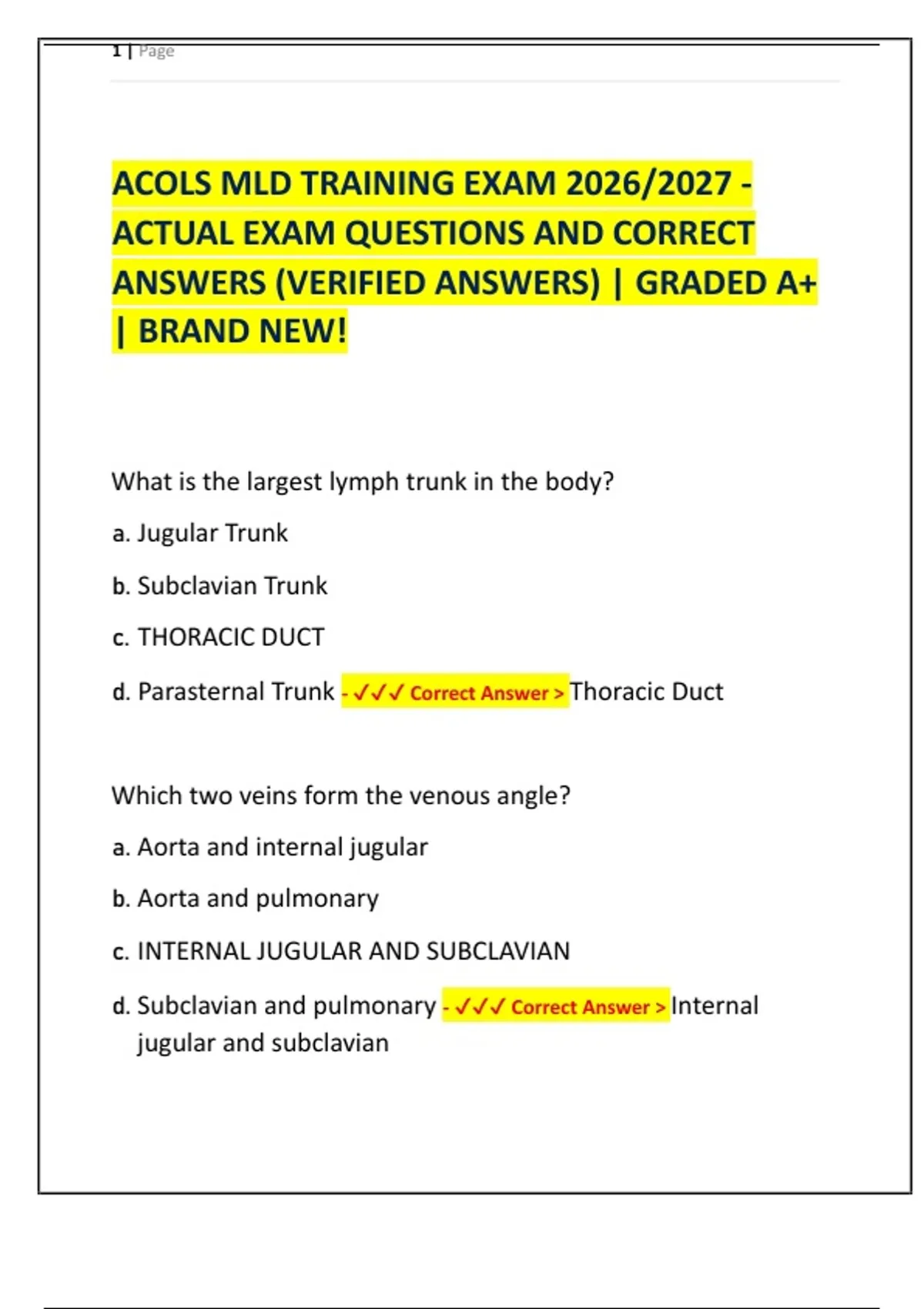 1 | Page

ACOLS MLD TRAINING EXAM 2026/2027 - ACTUAL EXAM QUESTIONS AND CORRECT ANSWERS (VERIFIED ANSWERS) | GRADED A+ | BRAND NEW!

What is the largest lymph trunk in the body?

a. Jugular Trunk

b. Subclavian Trunk

c. THORACIC DUCT

d. Parasternal Trunk - ✓✓✓ Correct Answer > Thoracic Duct

Which two veins form the venous angle?

a. Aorta and internal jugular

b. Aorta and pulmonary

c. INTERNAL JUGULAR AND SUBCLAVIAN

d. Subclavian and pulmonary - ✓✓✓ Correct Answer > Internal jugular and subclavian